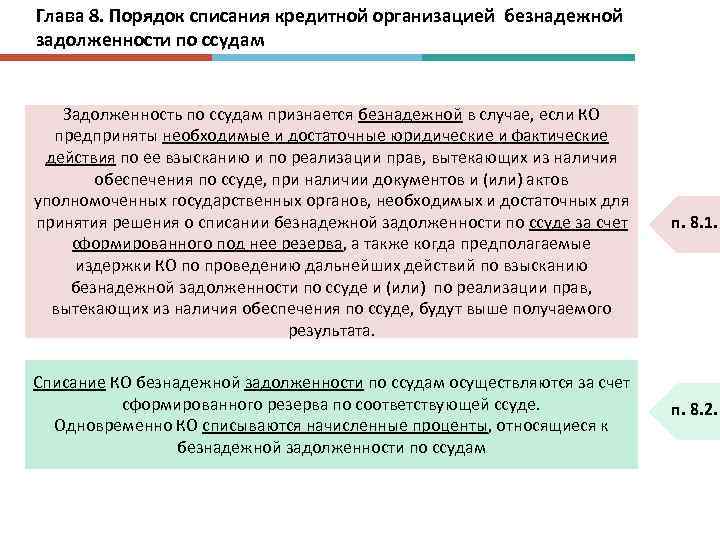 Глава 8. Порядок списания кредитной организацией безнадежной задолженности по ссудам

Задолженность по ссудам признается безнадежной в случае, если КО предприняты необходимые и достаточные юридические и фактические действия по ее взысканию и по реализации прав, вытекающих из наличия обеспечения по ссуде, при наличии документов и (или) актов уполномоченных государственных органов, необходимых и достаточных для принятия решения о списании безнадежной задолженности по ссуде за счет сформированного под нее резерва, а также когда предполагаемые издержки КО по проведению дальнейших действий по взысканию безнадежной задолженности по ссуде и (или) по реализации прав, вытекающих из наличия обеспечения по ссуде, будут выше получаемого результата.

п. 8.1.

Списание КО безнадежной задолженности по ссудам осуществляются за счет сформированного резерва по соответствующей ссуде.
Одновременно КО списываются начисленные проценты, относящиеся к безнадежной задолженности по ссудам

п. 8.2.